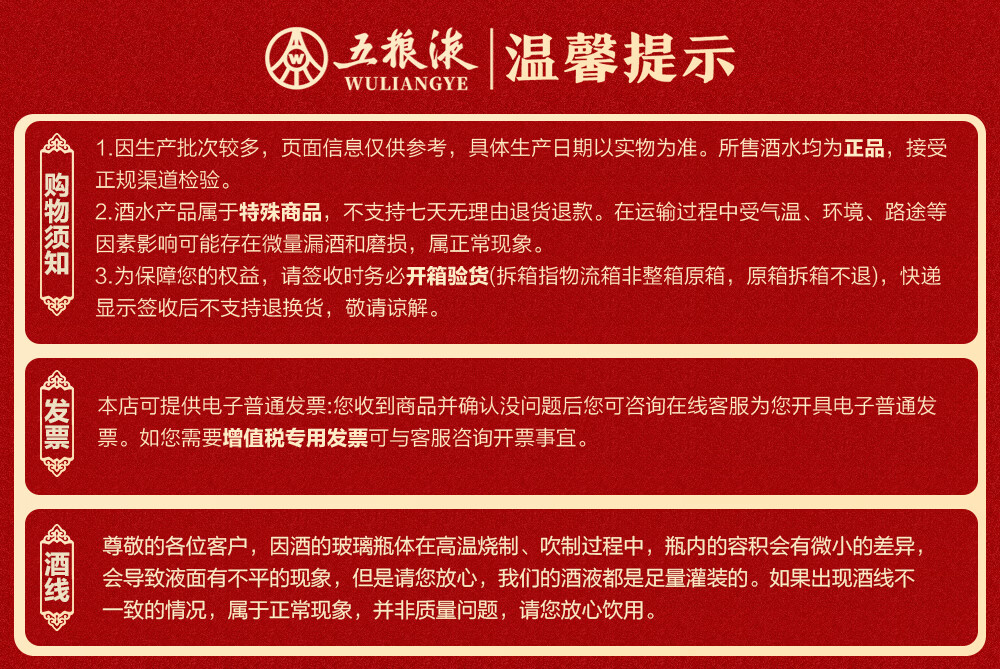 五粮液
WULIANGYE
温馨提示

购物须知

1.因生产批次较多，页面信息仅供参考，具体生产日期以实物为准。所售酒水均为正品，接受正规渠道检验。
2.酒水产品属于特殊商品，不支持七天无理由退货退款。在运输过程中受气温、环境、路途等因素影响可能存在微量漏酒和磨损，属正常现象。
3.为保障您的权益，请签收时务必开箱验货(拆箱指物流箱非整箱原箱，原箱拆箱不退)，快递显示签收后不支持退换货，敬请谅解。

发票

本店可提供电子普通发票:您收到商品并确认没问题后您可咨询在线客服为您开具电子普通发票。如您需要增值税专用发票可与客服咨询开票事宜。

酒线

尊敬的各位客户，因酒的玻璃瓶体在高温烧制、吹制过程中，瓶内的容积会有微小的差异，会导致液面有不平的现象，但是请您放心，我们的酒液都是足量灌装的。如果出现酒线不一致的情况，属于正常现象，并非质量问题，请您放心饮用。